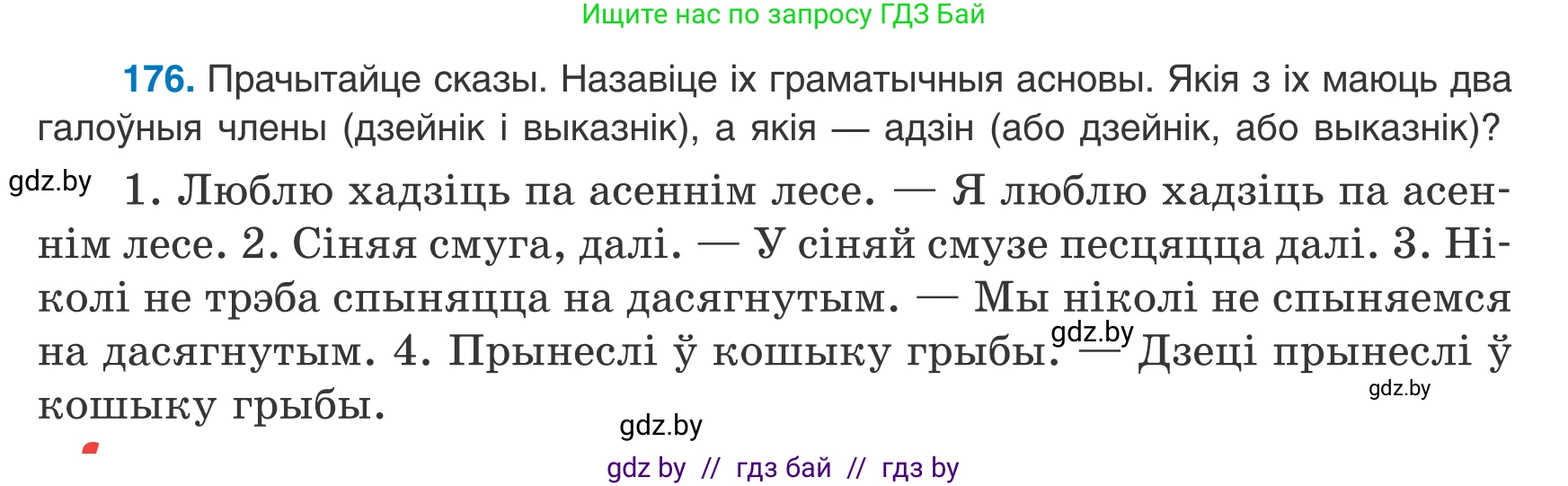 Ищите нас по запросу ГДЗ Бай

176. Прачытайце сказы. Назавіце іх граматычныя асновы. Якія з іх маюць два галоўныя члены (дзейнік і выказнік), а якія — адзін (або дзейнік, або выказнік)?

gdz.by

1. Люблю хадзіць па асеннім лесе. — Я люблю хадзіць па асеннім лесе. 2. Сіняя смуга, далі. — У сіняй смузе песцяцца далі. 3. Ніколі не трэба спыняцца на дасягнутым. — Мы ніколі не спыняемся на дасягнутым. 4. Прынеслі ў кошыку грыбы. — Дзеці прынеслі ў кошыку грыбы.

gdz.by

gdz.by

gdz.by

gdz by // гдз бай // гдз by